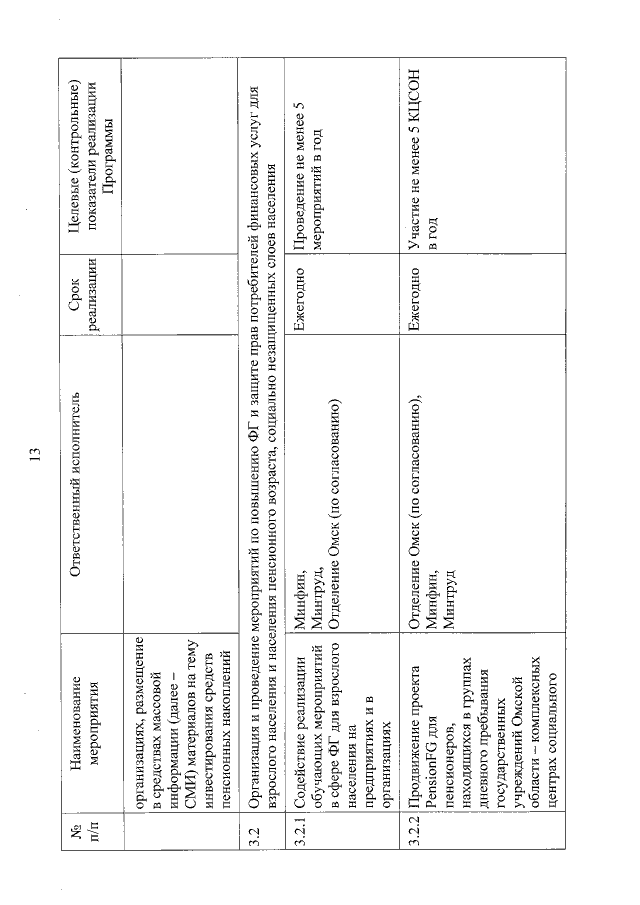 13

| № п/п | Наименование мероприятия | Ответственный исполнитель | Срок реализации | Целевые (контрольные) показатели реализации Программы |
|---|---|---|---|---|
| | организациях, размещение в средствах массовой информации (далее – СМИ) материалов на тему инвестирования средств пенсионных накоплений | | | |
| 3.2 | Организация и проведение мероприятий по повышению ФГ и защите прав потребителей финансовых услуг для взрослого населения и населения пенсионного возраста, социально незащищенных слоев населения | | | |
| 3.2.1 | Содействие реализации обучающих мероприятий в сфере ФГ для взрослого населения на предприятиях и в организациях | Минфин, Минтруд, Отделение Омск (по согласованию) | Ежегодно | Проведение не менее 5 мероприятий в год |
| 3.2.2 | Продвижение проекта PensionFG для пенсионеров, находящихся в группах дневного пребывания государственных учреждений Омской области – комплексных центрах социального | Отделение Омск (по согласованию), Минфин, Минтруд | Ежегодно | Участие не менее 5 КЦСОН в год |